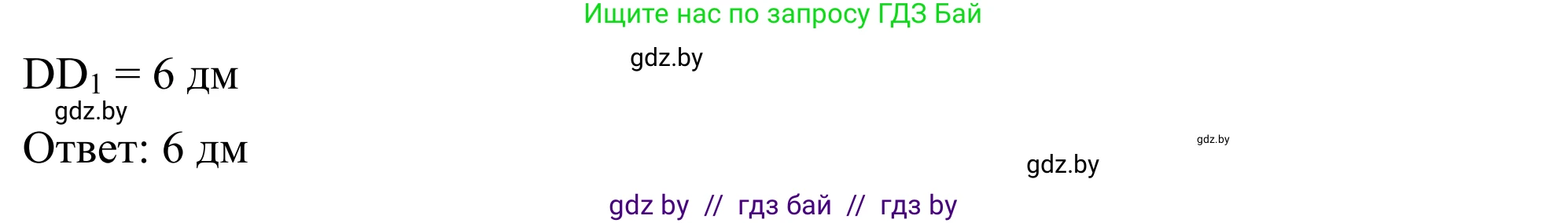 Ищите нас по запросу ГДЗ Бай

gdz.by

$DD_1 = 6$ дм

gdz.by

Ответ: 6 дм

gdz.by

gdz.by

gdz by // гдз бай // гдз by